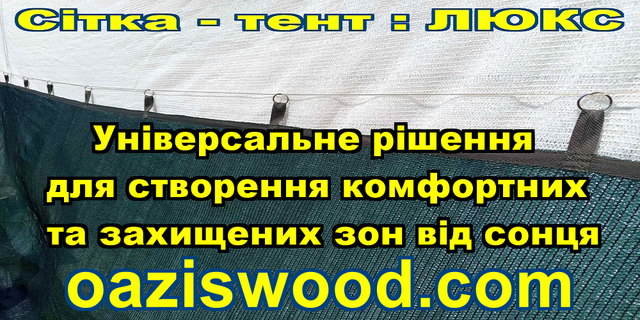 Сітка - тент : ЛЮКС

Універсальне рішення для створення комфортних та захищених зон від сонця

oaziswood.com